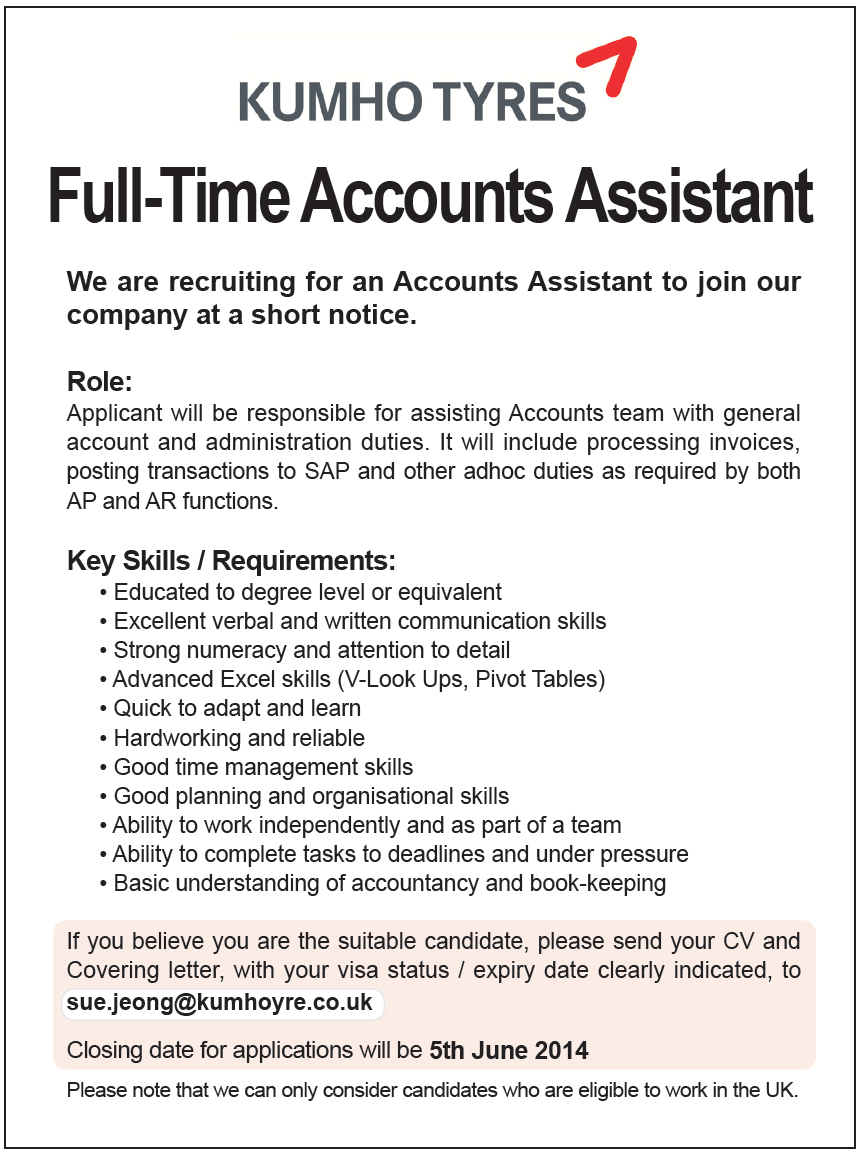 KUMHO TYRES

Full-Time Accounts Assistant

We are recruiting for an Accounts Assistant to join our company at a short notice.

Role:
Applicant will be responsible for assisting Accounts team with general account and administration duties. It will include processing invoices, posting transactions to SAP and other adhoc duties as required by both AP and AR functions.

Key Skills / Requirements:
• Educated to degree level or equivalent
• Excellent verbal and written communication skills
• Strong numeracy and attention to detail
• Advanced Excel skills (V-Look Ups, Pivot Tables)
• Quick to adapt and learn
• Hardworking and reliable
• Good time management skills
• Good planning and organisational skills
• Ability to work independently and as part of a team
• Ability to complete tasks to deadlines and under pressure
• Basic understanding of accountancy and book-keeping

If you believe you are the suitable candidate, please send your CV and Covering letter, with your visa status / expiry date clearly indicated, to sue.jeong@kumhoyre.co.uk

Closing date for applications will be 5th June 2014

Please note that we can only consider candidates who are eligible to work in the UK.